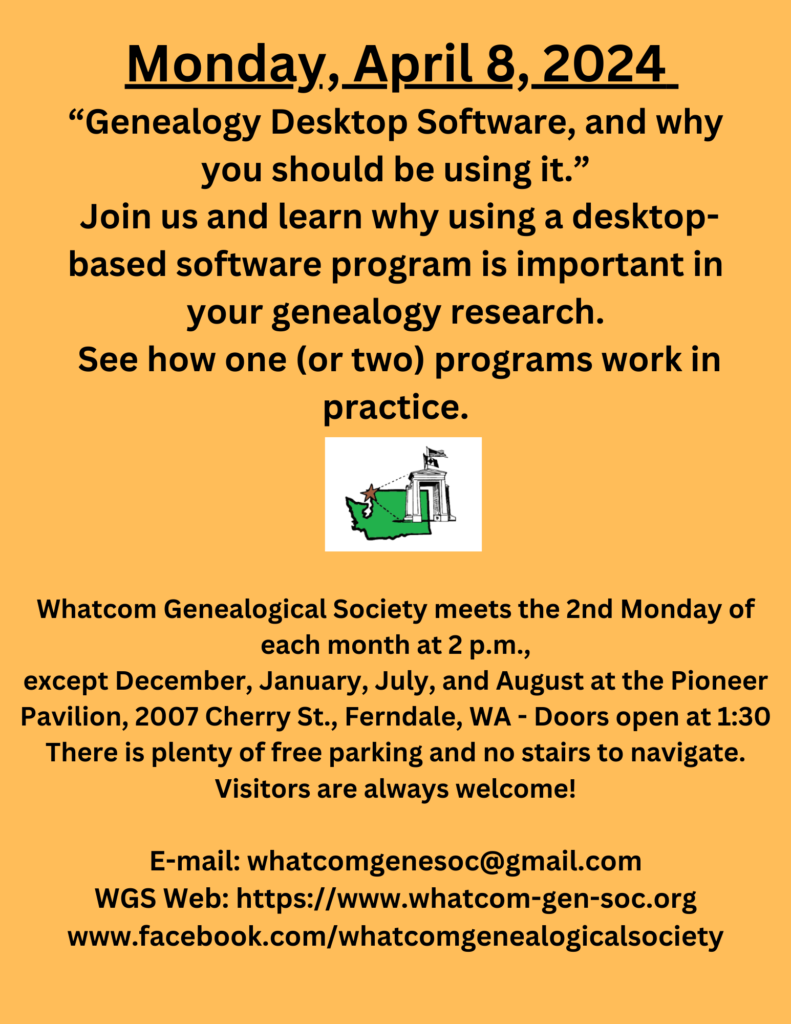 Monday, April 8, 2024

"Genealogy Desktop Software, and why you should be using it."

Join us and learn why using a desktop-based software program is important in your genealogy research.

See how one (or two) programs work in practice.

Whatcom Genealogical Society meets the 2nd Monday of each month at 2 p.m.,
except December, January, July, and August at the Pioneer Pavilion, 2007 Cherry St., Ferndale, WA - Doors open at 1:30
There is plenty of free parking and no stairs to navigate.
Visitors are always welcome!

E-mail: whatcomgenesoc@gmail.com
WGS Web: https://www.whatcom-gen-soc.org
www.facebook.com/whatcomgenealogicalsociety